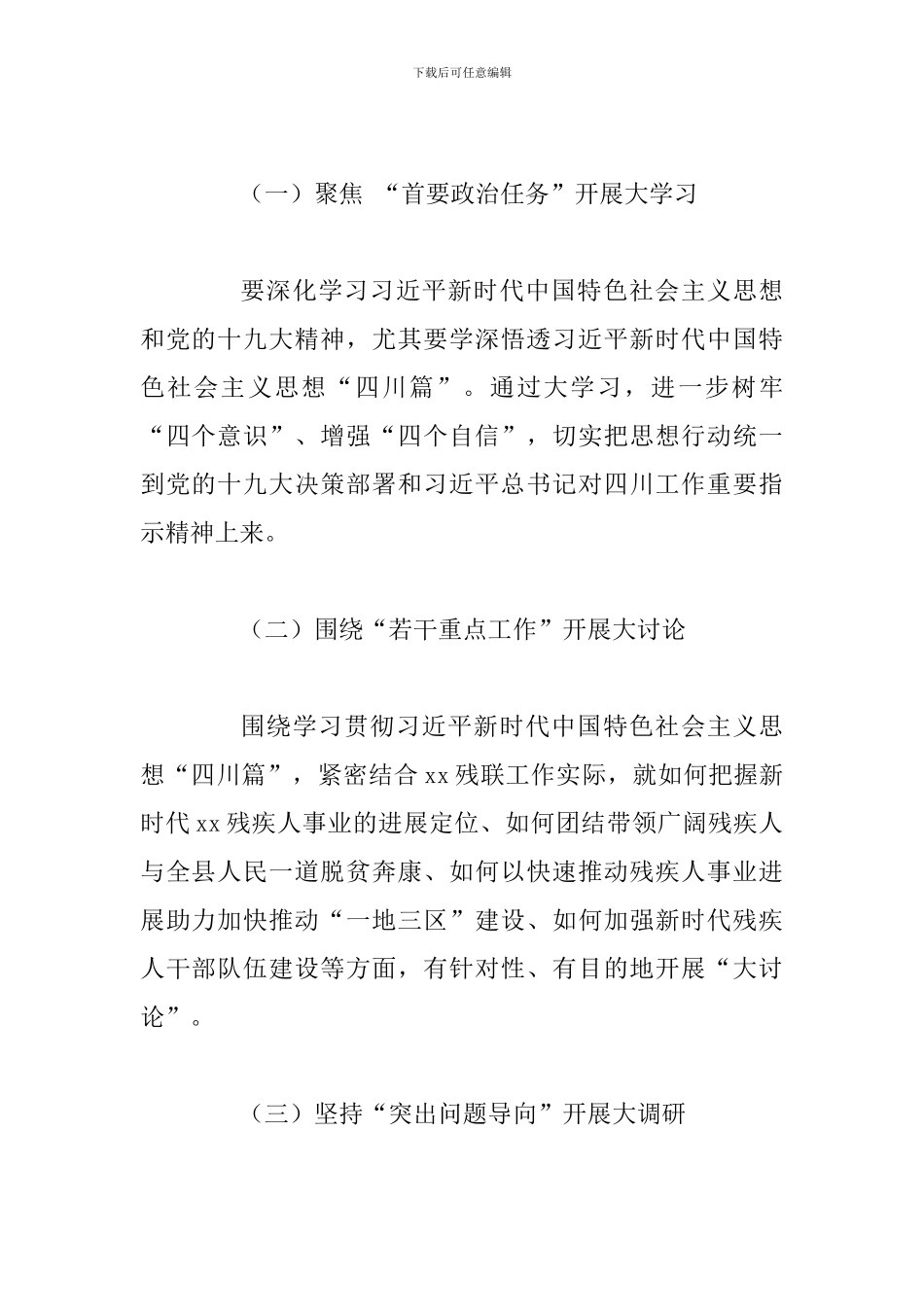 下载后可任意编辑

（一）聚焦 “首要政治任务”开展大学习

要深化学习习近平新时代中国特色社会主义思想和党的十九大精神，尤其要学深悟透习近平新时代中国特色社会主义思想“四川篇”。通过大学习，进一步树牢“四个意识”、增强“四个自信”，切实把思想行动统一到党的十九大决策部署和习近平总书记对四川工作重要指示精神上来。

（二）围绕“若干重点工作”开展大讨论

围绕学习贯彻习近平新时代中国特色社会主义思想“四川篇”，紧密结合 xx 残联工作实际，就如何把握新时代 xx 残疾人事业的进展定位、如何团结带领广阔残疾人与全县人民一道脱贫奔康、如何以快速推动残疾人事业进展助力加快推动“一地三区”建设、如何加强新时代残疾人干部队伍建设等方面，有针对性、有目的地开展“大讨论”。

（三）坚持“突出问题导向”开展大调研